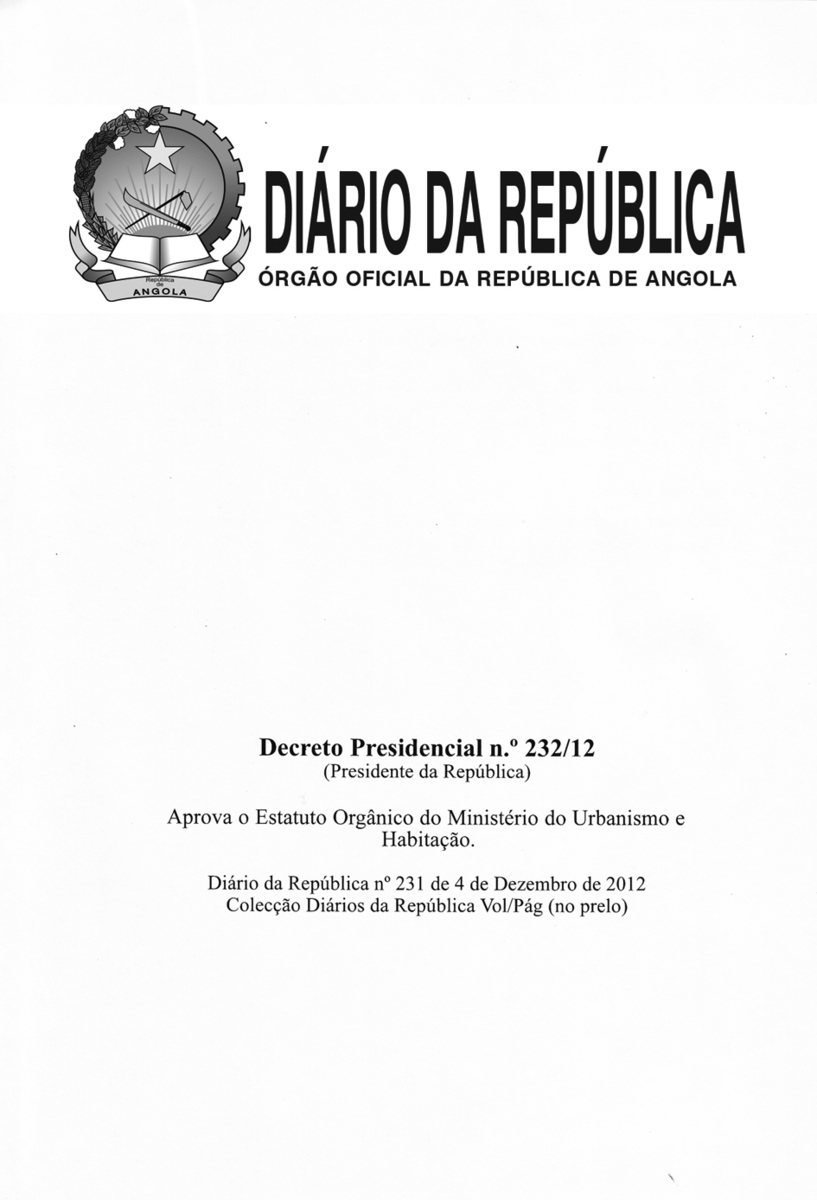 República de ANGOLA

DIÁRIO DA REPÚBLICA
ÓRGÃO OFICIAL DA REPÚBLICA DE ANGOLA

Decreto Presidencial n.º 232/12
(Presidente da República)

Aprova o Estatuto Orgânico do Ministério do Urbanismo e Habitação.

Diário da República nº 231 de 4 de Dezembro de 2012
Colecção Diários da República Vol/Pág (no prelo)